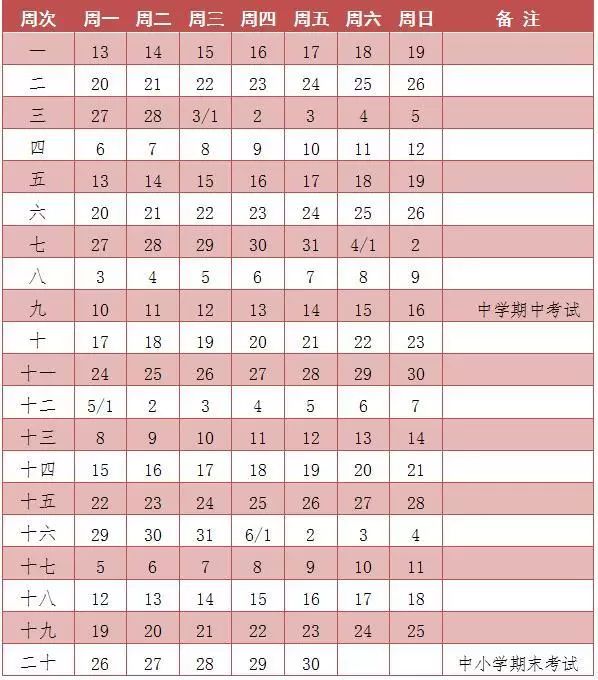 | 周次 | 周一 | 周二 | 周三 | 周四 | 周五 | 周六 | 周日 | 备 注 |
|---|---|---|---|---|---|---|---|---|
| 一 | 13 | 14 | 15 | 16 | 17 | 18 | 19 | |
| 二 | 20 | 21 | 22 | 23 | 24 | 25 | 26 | |
| 三 | 27 | 28 | 3/1 | 2 | 3 | 4 | 5 | |
| 四 | 6 | 7 | 8 | 9 | 10 | 11 | 12 | |
| 五 | 13 | 14 | 15 | 16 | 17 | 18 | 19 | |
| 六 | 20 | 21 | 22 | 23 | 24 | 25 | 26 | |
| 七 | 27 | 28 | 29 | 30 | 31 | 4/1 | 2 | |
| 八 | 3 | 4 | 5 | 6 | 7 | 8 | 9 | |
| 九 | 10 | 11 | 12 | 13 | 14 | 15 | 16 | 中学期中考试 |
| 十 | 17 | 18 | 19 | 20 | 21 | 22 | 23 | |
| 十一 | 24 | 25 | 26 | 27 | 28 | 29 | 30 | |
| 十二 | 5/1 | 2 | 3 | 4 | 5 | 6 | 7 | |
| 十三 | 8 | 9 | 10 | 11 | 12 | 13 | 14 | |
| 十四 | 15 | 16 | 17 | 18 | 19 | 20 | 21 | |
| 十五 | 22 | 23 | 24 | 25 | 26 | 27 | 28 | |
| 十六 | 29 | 30 | 31 | 6/1 | 2 | 3 | 4 | |
| 十七 | 5 | 6 | 7 | 8 | 9 | 10 | 11 | |
| 十八 | 12 | 13 | 14 | 15 | 16 | 17 | 18 | |
| 十九 | 19 | 20 | 21 | 22 | 23 | 24 | 25 | |
| 二十 | 26 | 27 | 28 | 29 | 30 | | | 中小学期末考试 |